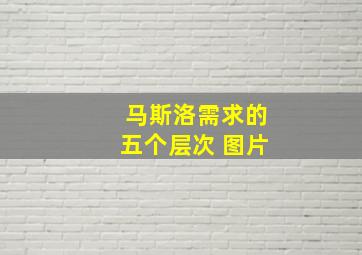 马斯洛需求的
五个层次 图片